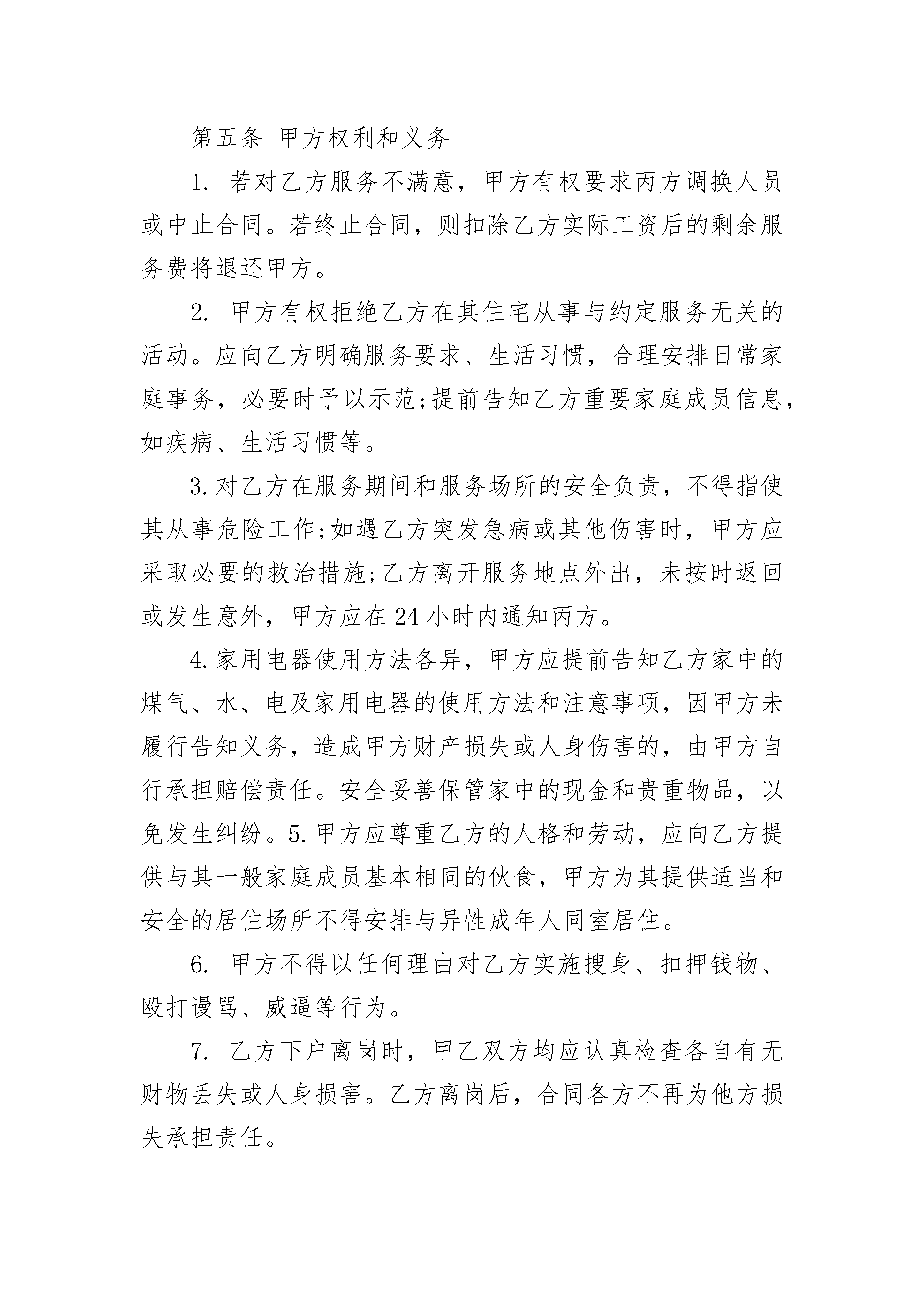 第五条 甲方权利和义务

1. 若对乙方服务不满意，甲方有权要求丙方调换人员或中止合同。若终止合同，则扣除乙方实际工资后的剩余服务费将退还甲方。

2. 甲方有权拒绝乙方在其住宅从事与约定服务无关的活动。应向乙方明确服务要求、生活习惯，合理安排日常家庭事务，必要时予以示范;提前告知乙方重要家庭成员信息，如疾病、生活习惯等。

3.对乙方在服务期间和服务场所的安全负责，不得指使其从事危险工作;如遇乙方突发急病或其他伤害时，甲方应采取必要的救治措施;乙方离开服务地点外出，未按时返回或发生意外，甲方应在24小时内通知丙方。

4.家用电器使用方法各异，甲方应提前告知乙方家中的煤气、水、电及家用电器的使用方法和注意事项，因甲方未履行告知义务，造成甲方财产损失或人身伤害的，由甲方自行承担赔偿责任。安全妥善保管家中的现金和贵重物品，以免发生纠纷。5.甲方应尊重乙方的人格和劳动，应向乙方提供与其一般家庭成员基本相同的伙食，甲方为其提供适当和安全的居住场所不得安排与异性成年人同室居住。

6. 甲方不得以任何理由对乙方实施搜身、扣押钱物、殴打谩骂、威逼等行为。

7. 乙方下户离岗时，甲乙双方均应认真检查各自有无财物丢失或人身损害。乙方离岗后，合同各方不再为他方损失承担责任。